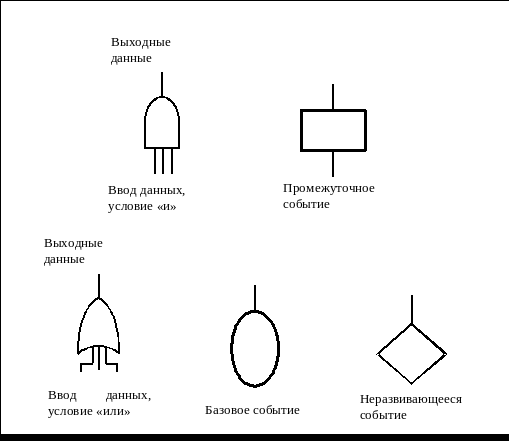 Выходные данные

Ввод данных, условие «и»

Промежуточное событие

Выходные данные

Ввод данных, условие «или»

Базовое событие

Неразвивающееся событие